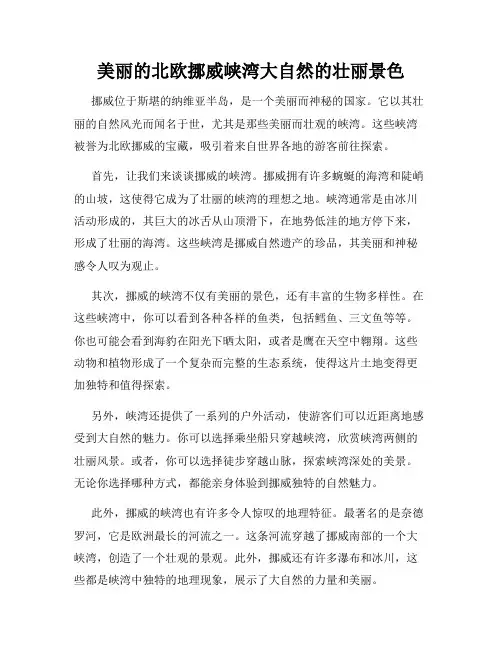 美丽的北欧挪威峡湾大自然的壮丽景色

挪威位于斯堪的纳维亚半岛，是一个美丽而神秘的国家。它以其壮丽的自然风光而闻名于世，尤其是那些美丽而壮观的峡湾。这些峡湾被誉为北欧挪威的宝藏，吸引着来自世界各地的游客前往探索。

首先，让我们来谈谈挪威的峡湾。挪威拥有许多蜿蜒的海湾和陡峭的山坡，这使得它成为了壮丽的峡湾的理想之地。峡湾通常是由冰川活动形成的，其巨大的冰舌从山顶滑下，在地势低洼的地方停下来，形成了壮丽的海湾。这些峡湾是挪威自然遗产的珍品，其美丽和神秘感令人叹为观止。

其次，挪威的峡湾不仅有美丽的景色，还有丰富的生物多样性。在这些峡湾中，你可以看到各种各样的鱼类，包括鳕鱼、三文鱼等等。你也可能会看到海豹在阳光下晒太阳，或者是鹰在天空中翱翔。这些动物和植物形成了一个复杂而完整的生态系统，使得这片土地变得更加独特和值得探索。

另外，峡湾还提供了一系列的户外活动，使游客们可以近距离地感受到大自然的魅力。你可以选择乘坐船只穿越峡湾，欣赏峡湾两侧的壮丽风景。或者，你可以选择徒步穿越山脉，探索峡湾深处的美景。无论你选择哪种方式，都能亲身体验到挪威独特的自然魅力。

此外，挪威的峡湾也有许多令人惊叹的地理特征。最著名的是奈德罗河，它是欧洲最长的河流之一。这条河流穿越了挪威南部的一个大峡湾，创造了一个壮观的景观。此外，挪威还有许多瀑布和冰川，这些都是峡湾中独特的地理现象，展示了大自然的力量和美丽。